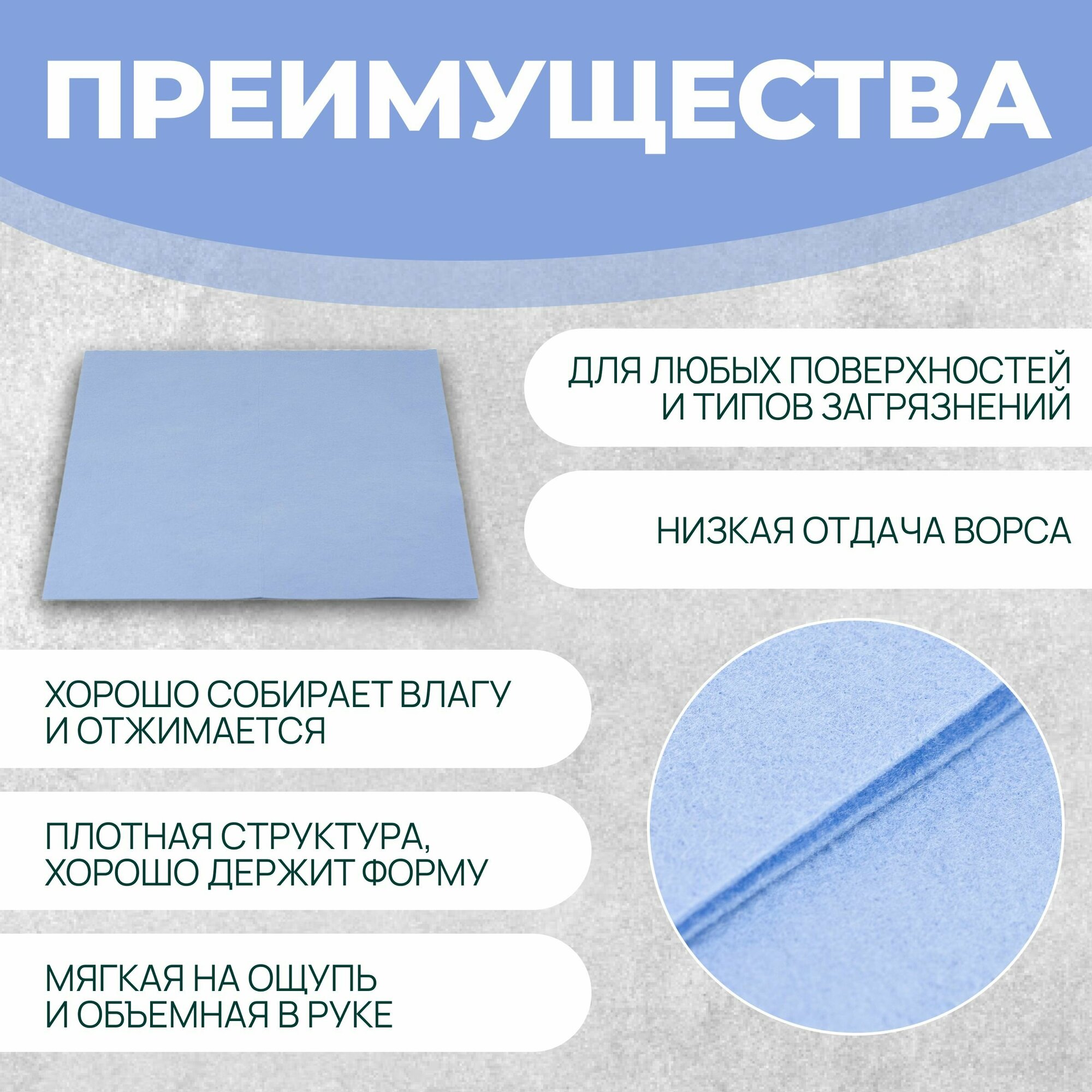 ПРЕИМУЩЕСТВА

ДЛЯ ЛЮБЫХ ПОВЕРХНОСТЕЙ И ТИПОВ ЗАГРЯЗНЕНИЙ

НИЗКАЯ ОТДАЧА ВОРСА

ХОРОШО СОБИРАЕТ ВЛАГУ И ОТЖИМАЕТСЯ

ПЛОТНАЯ СТРУКТУРА, ХОРОШО ДЕРЖИТ ФОРМУ

МЯГКАЯ НА ОЩУПЬ И ОБЪЕМНАЯ В РУКЕ